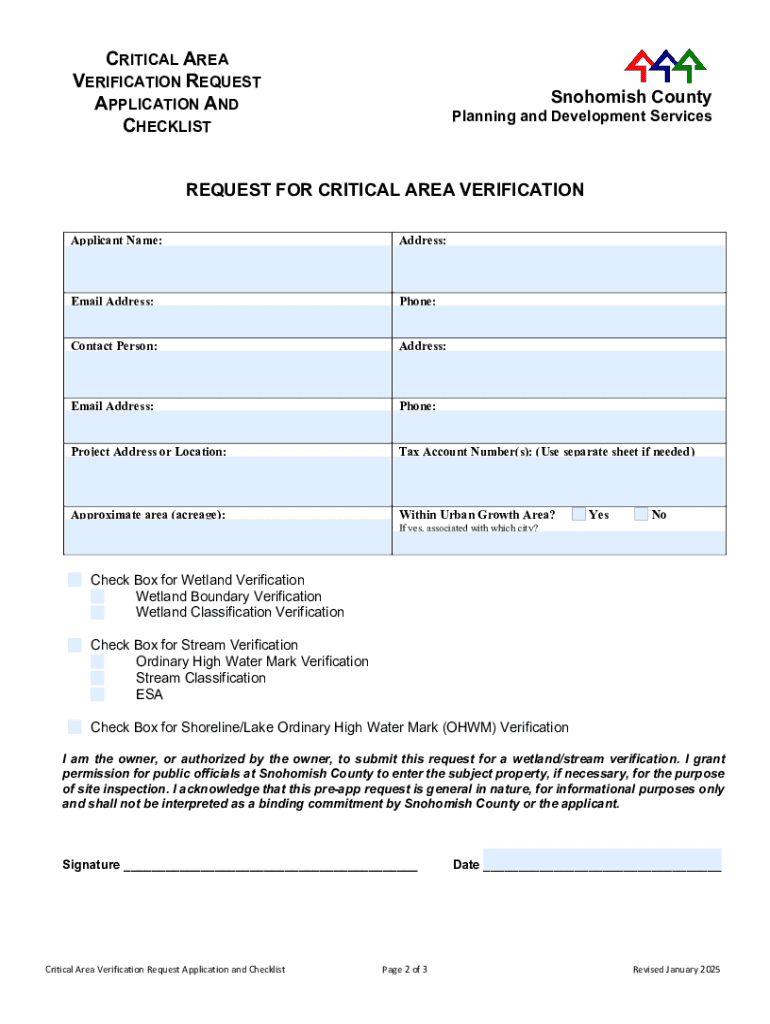 CRITICAL AREA VERIFICATION REQUEST APPLICATION AND CHECKLIST

Snohomish County
Planning and Development Services

REQUEST FOR CRITICAL AREA VERIFICATION

| Applicant Name: | Address: |
|---|---|
| Email Address: | Phone: |
| Contact Person: | Address: |
| Email Address: | Phone: |
| Project Address or Location: | Tax Account Number(s): (Use separate sheet if needed) |
| Approximate area (acreage): | Within Urban Growth Area? Yes No If yes, associated with which city? |

Check Box for Wetland Verification
Wetland Boundary Verification
Wetland Classification Verification

Check Box for Stream Verification
Ordinary High Water Mark Verification
Stream Classification
ESA

Check Box for Shoreline/Lake Ordinary High Water Mark (OHWM) Verification

I am the owner, or authorized by the owner, to submit this request for a wetland/stream verification. I grant permission for public officials at Snohomish County to enter the subject property, if necessary, for the purpose of site inspection. I acknowledge that this pre-app request is general in nature, for informational purposes only and shall not be interpreted as a binding commitment by Snohomish County or the applicant.

Signature ________________________________________ Date ________________________________

Critical Area Verification Request Application and Checklist Page 2 of 3 Revised January 2025